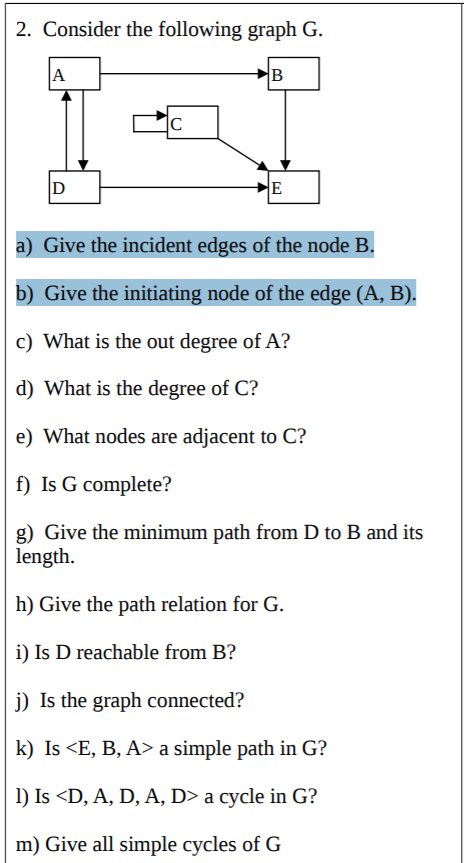 2. Consider the following graph G.

A

B

C

D

E

a) Give the incident edges of the node B.

b) Give the initiating node of the edge (A, B).

c) What is the out degree of A?

d) What is the degree of C?

e) What nodes are adjacent to C?

f) Is G complete?

g) Give the minimum path from D to B and its length.

h) Give the path relation for G.

i) Is D reachable from B?

j) Is the graph connected?

k) Is <E, B, A> a simple path in G?

l) Is <D, A, D, A, D> a cycle in G?

m) Give all simple cycles of G